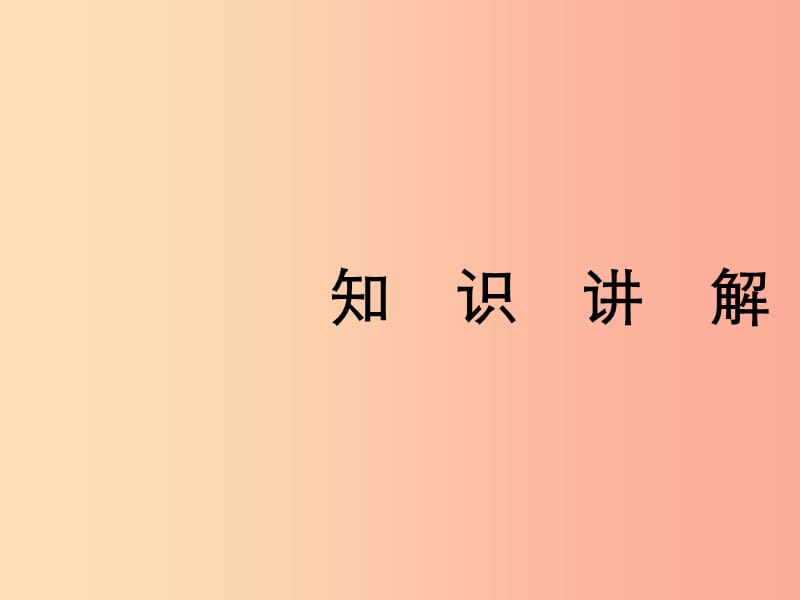 知 识 讲 解